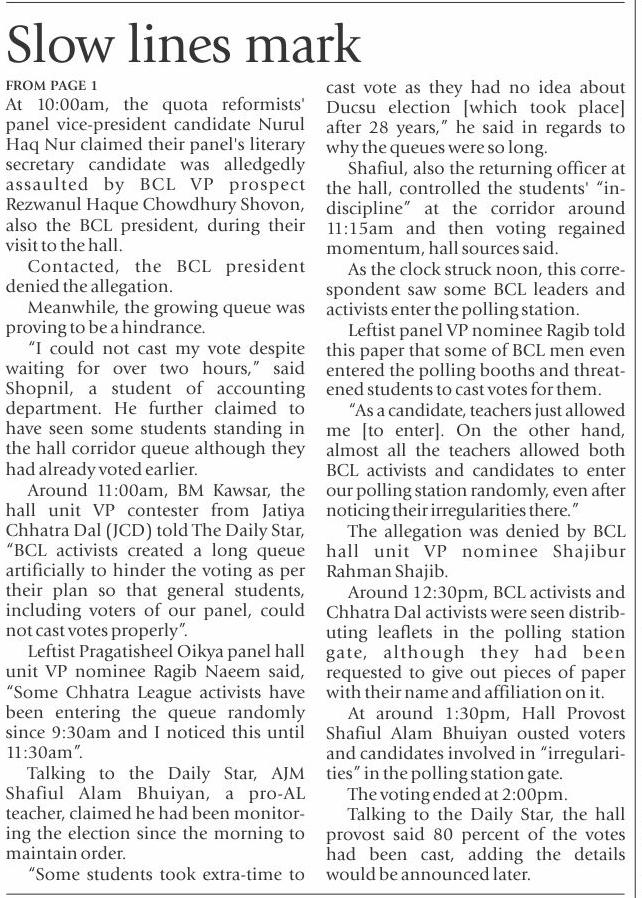 Slow lines mark

FROM PAGE 1

At 10:00am, the quota reformists' panel vice-president candidate Nurul Haq Nur claimed their panel's literary secretary candidate was alledgedly assaulted by BCL VP prospect Rezwanul Haque Chowdhury Shovon, also the BCL president, during their visit to the hall.

Contacted, the BCL president denied the allegation.

Meanwhile, the growing queue was proving to be a hindrance.

"I could not cast my vote despite waiting for over two hours," said Shopnil, a student of accounting department. He further claimed to have seen some students standing in the hall corridor queue although they had already voted earlier.

Around 11:00am, BM Kawsar, the hall unit VP contester from Jatiya Chhatra Dal (JCD) told The Daily Star, "BCL activists created a long queue artificially to hinder the voting as per their plan so that general students, including voters of our panel, could not cast votes properly".

Leftist Pragatisheel Oikya panel hall unit VP nominee Ragib Naeem said, "Some Chhatra League activists have been entering the queue randomly since 9:30am and I noticed this until 11:30am".

Talking to the Daily Star, AJM Shafiul Alam Bhuiyan, a pro-AL teacher, claimed he had been monitoring the election since the morning to maintain order.

"Some students took extra-time to cast vote as they had no idea about Ducsu election [which took place] after 28 years," he said in regards to why the queues were so long.

Shafiul, also the returning officer at the hall, controlled the students' "indiscipline" at the corridor around 11:15am and then voting regained momentum, hall sources said.

As the clock struck noon, this correspondent saw some BCL leaders and activists enter the polling station.

Leftist panel VP nominee Ragib told this paper that some of BCL men even entered the polling booths and threatened students to cast votes for them.

"As a candidate, teachers just allowed me [to enter]. On the other hand, almost all the teachers allowed both BCL activists and candidates to enter our polling station randomly, even after noticing their irregularities there."

The allegation was denied by BCL hall unit VP nominee Shajibur Rahman Shajib.

Around 12:30pm, BCL activists and Chhatra Dal activists were seen distributing leaflets in the polling station gate, although they had been requested to give out pieces of paper with their name and affiliation on it.

At around 1:30pm, Hall Provost Shafiul Alam Bhuiyan ousted voters and candidates involved in "irregularities" in the polling station gate.

The voting ended at 2:00pm.

Talking to the Daily Star, the hall provost said 80 percent of the votes had been cast, adding the details would be announced later.